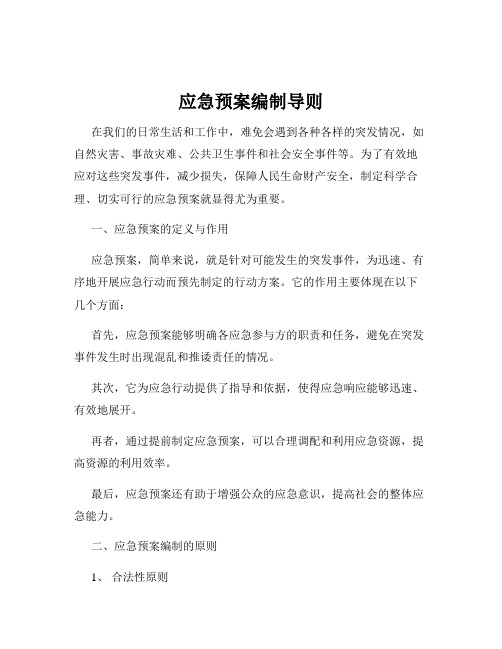 应急预案编制导则

在我们的日常生活和工作中，难免会遇到各种各样的突发情况，如自然灾害、事故灾难、公共卫生事件和社会安全事件等。为了有效地应对这些突发事件，减少损失，保障人民生命财产安全，制定科学合理、切实可行的应急预案就显得尤为重要。

一、应急预案的定义与作用

应急预案，简单来说，就是针对可能发生的突发事件，为迅速、有序地开展应急行动而预先制定的行动方案。它的作用主要体现在以下几个方面：

首先，应急预案能够明确各应急参与方的职责和任务，避免在突发事件发生时出现混乱和推诿责任的情况。

其次，它为应急行动提供了指导和依据，使得应急响应能够迅速、有效地展开。

再者，通过提前制定应急预案，可以合理调配和利用应急资源，提高资源的利用效率。

最后，应急预案还有助于增强公众的应急意识，提高社会的整体应急能力。

二、应急预案编制的原则

1、 合法性原则